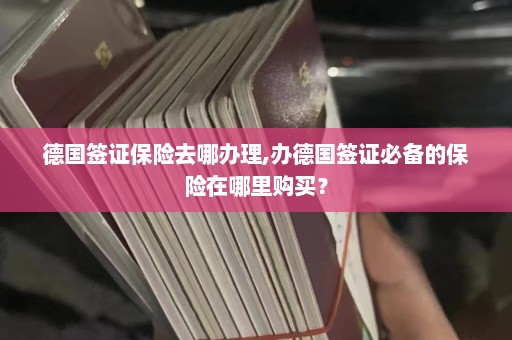 德国签证保险去哪办理,办德国签证必备的保险在哪里购买？